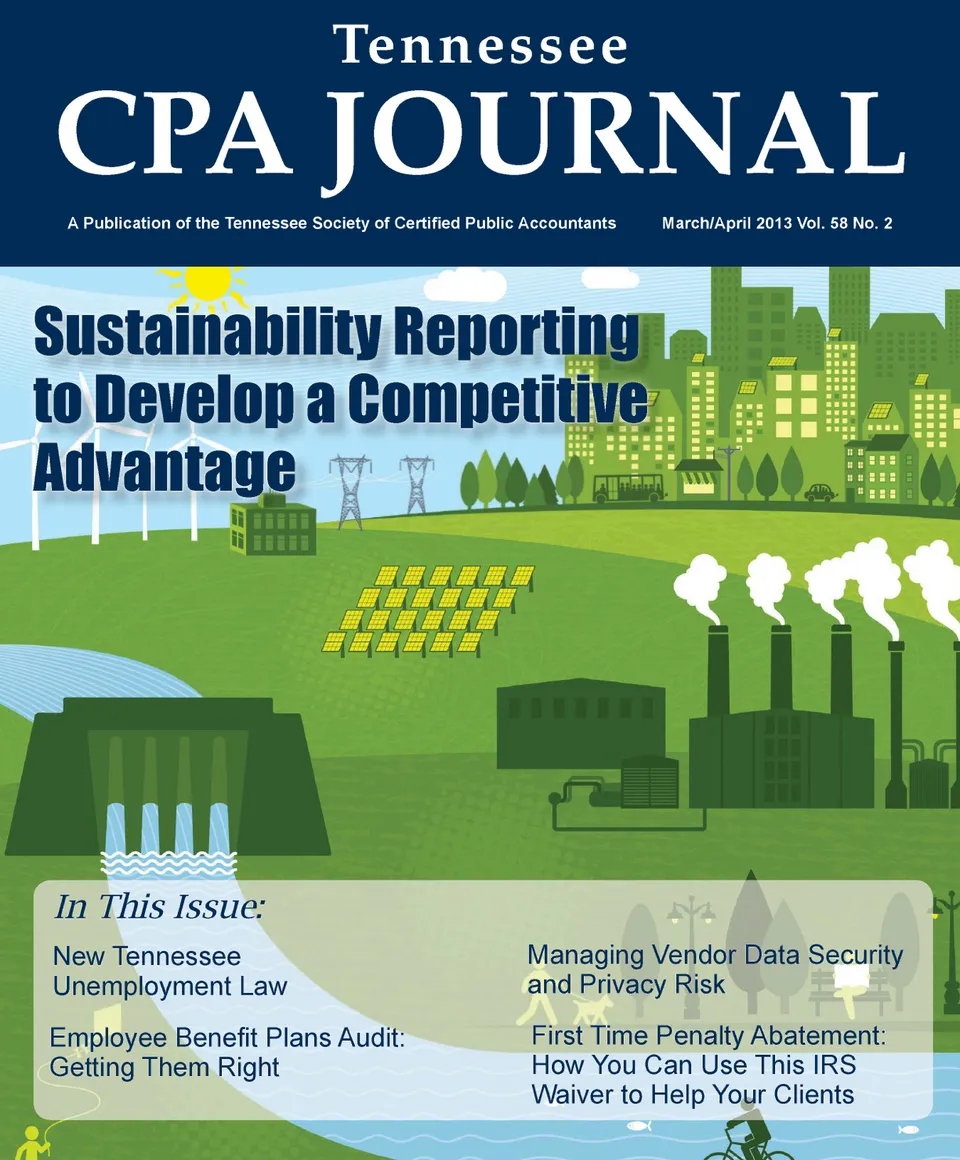 Tennessee
CPA JOURNAL

A Publication of the Tennessee Society of Certified Public Accountants March/April 2013 Vol. 58 No. 2

Sustainability Reporting to Develop a Competitive Advantage

In This Issue:

New Tennessee Unemployment Law

Employee Benefit Plans Audit: Getting Them Right

Managing Vendor Data Security and Privacy Risk

First Time Penalty Abatement: How You Can Use This IRS Waiver to Help Your Clients